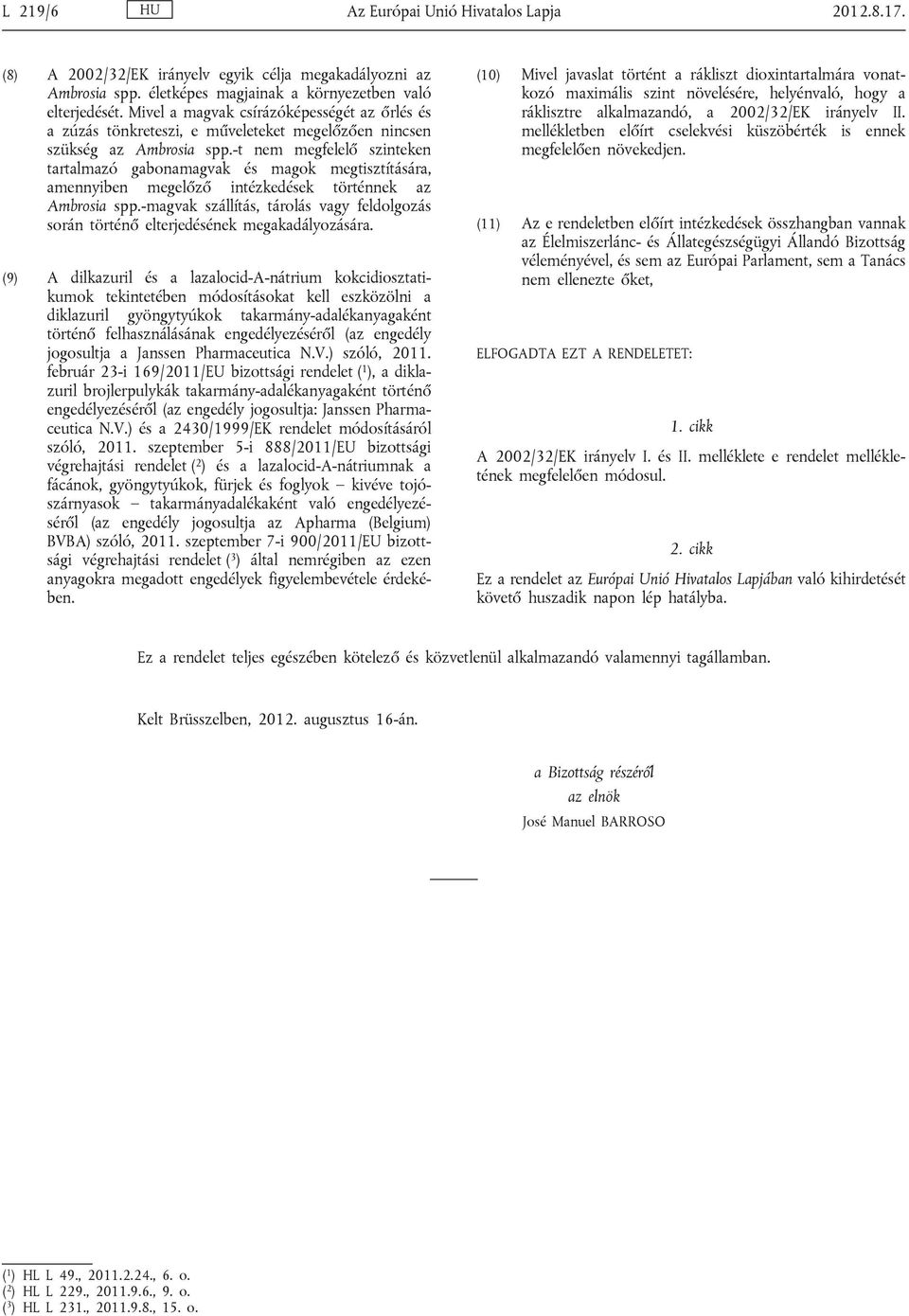 L 219/6 HU Az Európai Unió Hivatalos Lapja 2012.8.17.

(8) A 2002/32/EK irányelv egyik célja megakadályozni az Ambrosia spp. életképes magjainak a környezetben való elterjedését. Mivel a magvak csírázóképességét az őrlés és a zúzás tönkreteszi, e műveleteket megelőzően nincsen szükség az Ambrosia spp.-t nem megfelelő szinteken tartalmazó gabonamagvak és magok megtisztítására, amennyiben megelőző intézkedések történnek az Ambrosia spp.-magvak szállítás, tárolás vagy feldolgozás során történő elterjedésének megakadályozására.

(9) A dilkazuril és a lazalocid-A-nátrium kokcidiosztatikumok tekintetében módosításokat kell eszközölni a diklazuril gyöngytyúkok takarmány-adalékanyagaként történő felhasználásának engedélyezéséről (az engedély jogosultja a Janssen Pharmaceutica N.V.) szóló, 2011. február 23-i 169/2011/EU bizottsági rendelet ($^1$), a diklazuril brojlerpulykák takarmány-adalékanyagaként történő engedélyezéséről (az engedély jogosultja: Janssen Pharmaceutica N.V.) és a 2430/1999/EK rendelet módosításáról szóló, 2011. szeptember 5-i 888/2011/EU bizottsági végrehajtási rendelet ($^2$) és a lazalocid-A-nátriumnak a fácánok, gyöngytyúkok, fürjek és foglyok – kivéve tojószárnyasok – takarmányadalékaként való engedélyezéséről (az engedély jogosultja az Apharma (Belgium) BVBA) szóló, 2011. szeptember 7-i 900/2011/EU bizottsági végrehajtási rendelet ($^3$) által nemrégiben az ezen anyagokra megadott engedélyek figyelembevétele érdekében.

(10) Mivel javaslat történt a rákliszt dioxintartalmára vonatkozó maximális szint növelésére, helyénvaló, hogy a ráklisztre alkalmazandó, a 2002/32/EK irányelv II. mellékletben előírt cselekvési küszöbérték is ennek megfelelően növekedjen.

(11) Az e rendeletben előírt intézkedések összhangban vannak az Élelmiszerlánc- és Állategészségügyi Állandó Bizottság véleményével, és sem az Európai Parlament, sem a Tanács nem ellenezte őket,

ELFOGADTA EZT A RENDELETET:

1. cikk

A 2002/32/EK irányelv I. és II. melléklete e rendelet mellékletének megfelelően módosul.

2. cikk

Ez a rendelet az Európai Unió Hivatalos Lapjában való kihirdetését követő huszadik napon lép hatályba.

Ez a rendelet teljes egészében kötelező és közvetlenül alkalmazandó valamennyi tagállamban.

Kelt Brüsszelben, 2012. augusztus 16-án.

a Bizottság részéről
az elnök
José Manuel BARROSO

($^1$) HL L 49., 2011.2.24., 6. o.
($^2$) HL L 229., 2011.9.6., 9. o.
($^3$) HL L 231., 2011.9.8., 15. o.